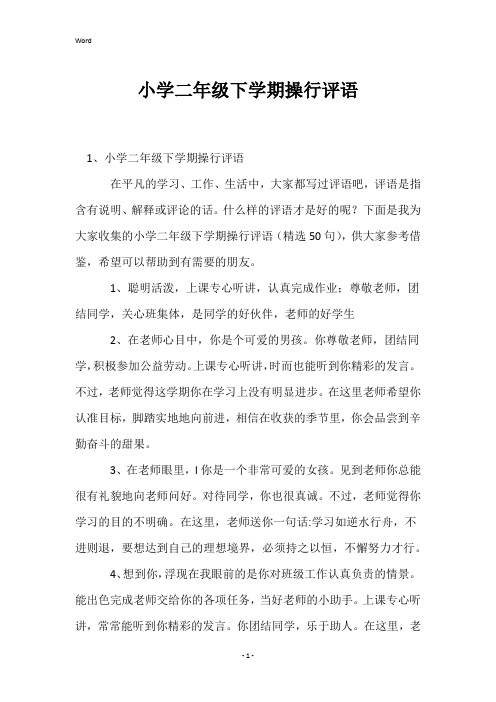 Word

小学二年级下学期操行评语

1、小学二年级下学期操行评语

在平凡的学习、工作、生活中，大家都写过评语吧，评语是指含有说明、解释或评论的话。什么样的评语才是好的呢？下面是我为大家收集的小学二年级下学期操行评语（精选50句），供大家参考借鉴，希望可以帮助到有需要的朋友。

1、聪明活泼，上课专心听讲，认真完成作业；尊敬老师，团结同学，关心班集体，是同学的好伙伴，老师的好学生

2、在老师心目中，你是个可爱的男孩。你尊敬老师，团结同学，积极参加公益劳动。上课专心听讲，时而也能听到你精彩的发言。不过，老师觉得这学期你在学习上没有明显进步。在这里老师希望你认准目标，脚踏实地地向前进，相信在收获的季节里，你会品尝到辛勤奋斗的甜果。

3、在老师眼里，I你是一个非常可爱的女孩。见到老师你总能很有礼貌地向老师问好。对待同学，你也很真诚。不过，老师觉得你学习的目的不明确。在这里，老师送你一句话:学习如逆水行舟，不进则退，要想达到自己的理想境界，必须持之以恒，不懈努力才行。

4、想到你，浮现在我眼前的是你对班级工作认真负责的情景。能出色完成老师交给你的各项任务，当好老师的小助手。上课专心听讲，常常能听到你精彩的发言。你团结同学，乐于助人。在这里，老

- 1 -